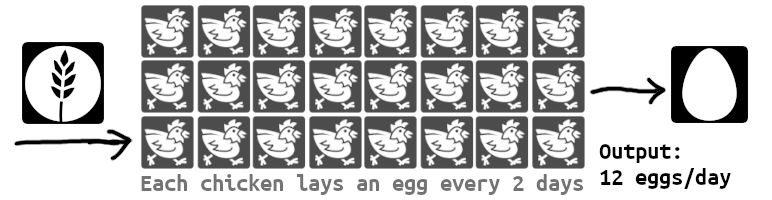 Each chicken lays an egg every 2 days

Output:
12 eggs/day